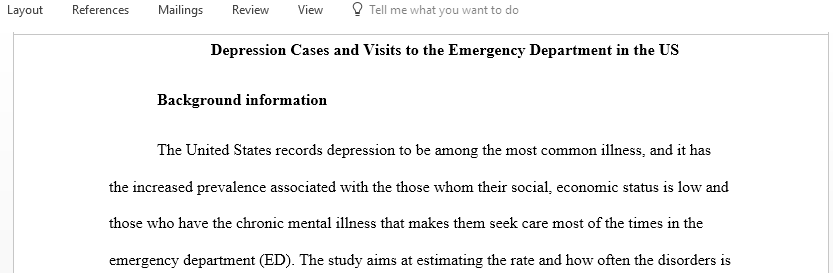 Layout References Mailings Review View Tell me what you want to do

Depression Cases and Visits to the Emergency Department in the US

Background information

The United States records depression to be among the most common illness, and it has the increased prevalence associated with the those whom their social, economic status is low and those who have the chronic mental illness that makes them seek care most of the times in the emergency department (ED). The study aims at estimating the rate and how often the disorders is